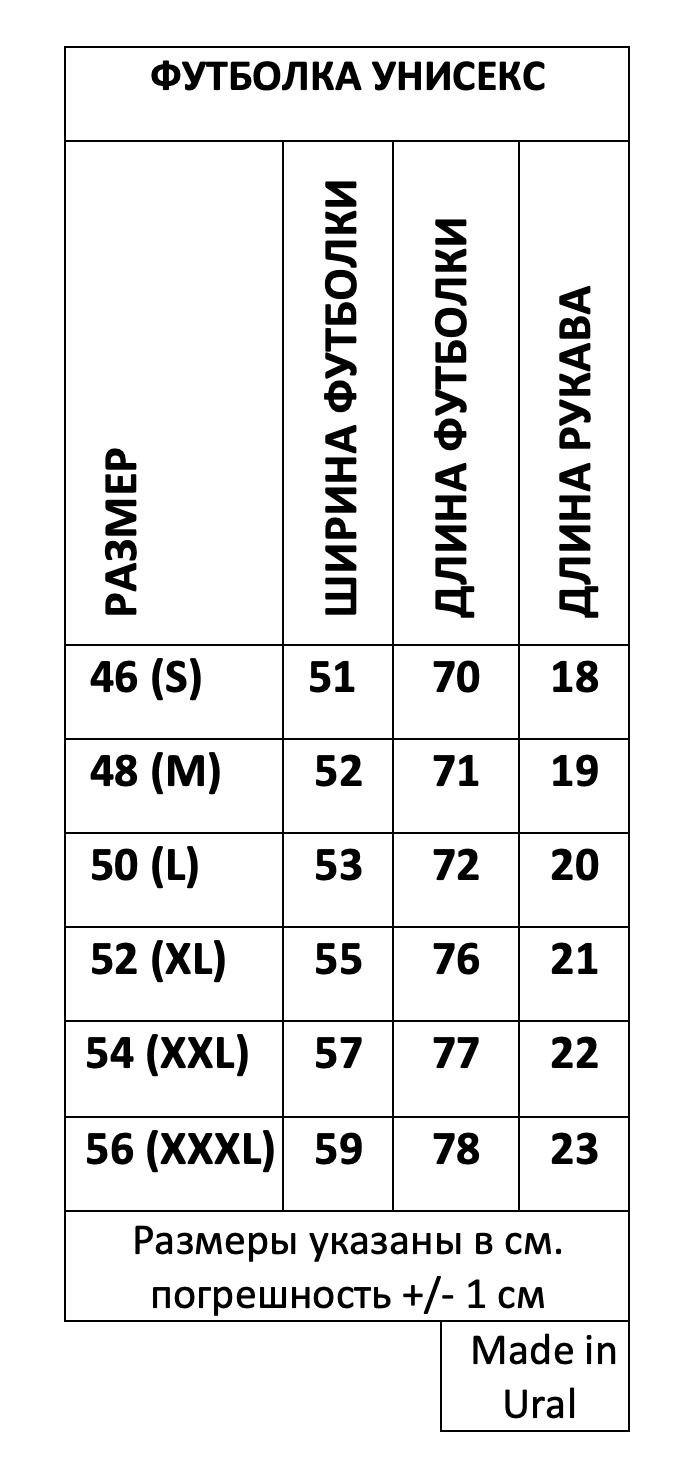 ФУТБОЛКА УНИСЕКС

| РАЗМЕР | ШИРИНА ФУТБОЛКИ | ДЛИНА ФУТБОЛКИ | ДЛИНА РУКАВА |
|---|---|---|---|
| 46 (S) | 51 | 70 | 18 |
| 48 (M) | 52 | 71 | 19 |
| 50 (L) | 53 | 72 | 20 |
| 52 (XL) | 55 | 76 | 21 |
| 54 (XXL) | 57 | 77 | 22 |
| 56 (XXXL) | 59 | 78 | 23 |

Размеры указаны в см. погрешность +/- 1 см

Made in Ural